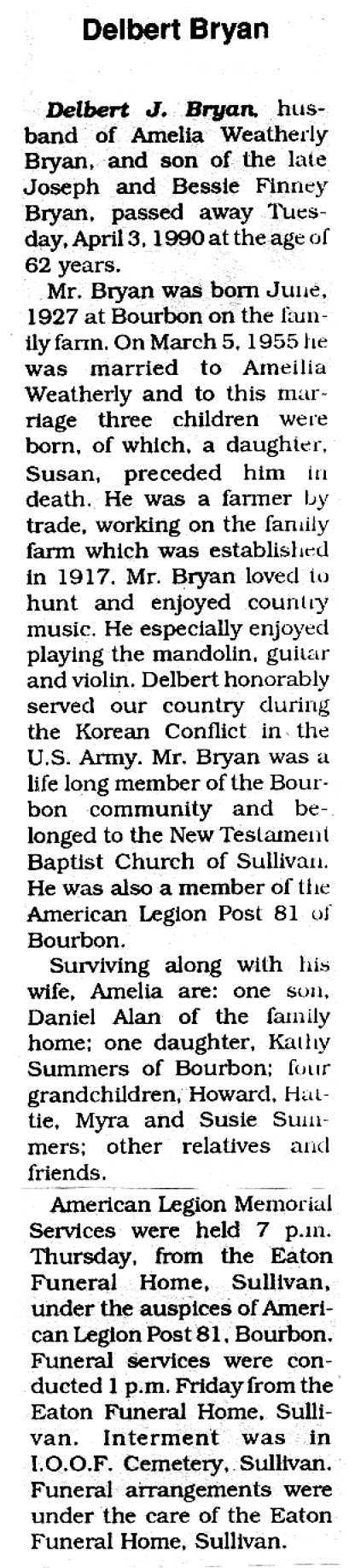 Delbert Bryan

Delbert J. Bryan, husband of Amelia Weatherly Bryan, and son of the late Joseph and Bessie Finney Bryan, passed away Tuesday, April 3, 1990 at the age of 62 years.

Mr. Bryan was born June, 1927 at Bourbon on the family farm. On March 5, 1955 he was married to Ameilia Weatherly and to this marriage three children were born, of which, a daughter, Susan, preceded him in death. He was a farmer by trade, working on the family farm which was established in 1917. Mr. Bryan loved to hunt and enjoyed country music. He especially enjoyed playing the mandolin, guitar and violin. Delbert honorably served our country during the Korean Conflict in the U.S. Army. Mr. Bryan was a life long member of the Bourbon community and belonged to the New Testament Baptist Church of Sullivan. He was also a member of the American Legion Post 81 of Bourbon.

Surviving along with his wife, Amelia are: one son, Daniel Alan of the family home; one daughter, Kathy Summers of Bourbon; four grandchildren, Howard, Hattie, Myra and Susie Summers; other relatives and friends.

American Legion Memorial Services were held 7 p.m. Thursday, from the Eaton Funeral Home, Sullivan, under the auspices of American Legion Post 81, Bourbon. Funeral services were conducted 1 p.m. Friday from the Eaton Funeral Home, Sullivan. Interment was in I.O.O.F. Cemetery, Sullivan. Funeral arrangements were under the care of the Eaton Funeral Home, Sullivan.